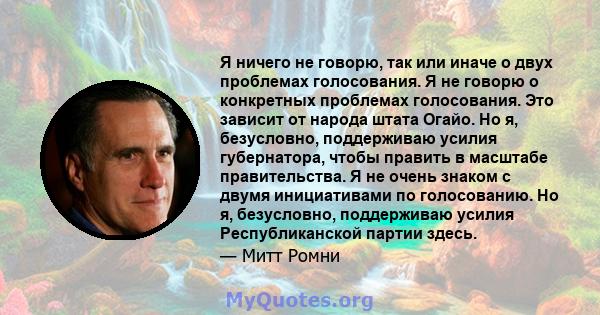 Я ничего не говорю, так или иначе о двух проблемах голосования. Я не говорю о конкретных проблемах голосования. Это зависит от народа штата Огайо. Но я, безусловно, поддерживаю усилия губернатора, чтобы править в масштабе правительства. Я не очень знаком с двумя инициативами по голосованию. Но я, безусловно, поддерживаю усилия Республиканской партии здесь.

— Митт Ромни

MyQuotes.org